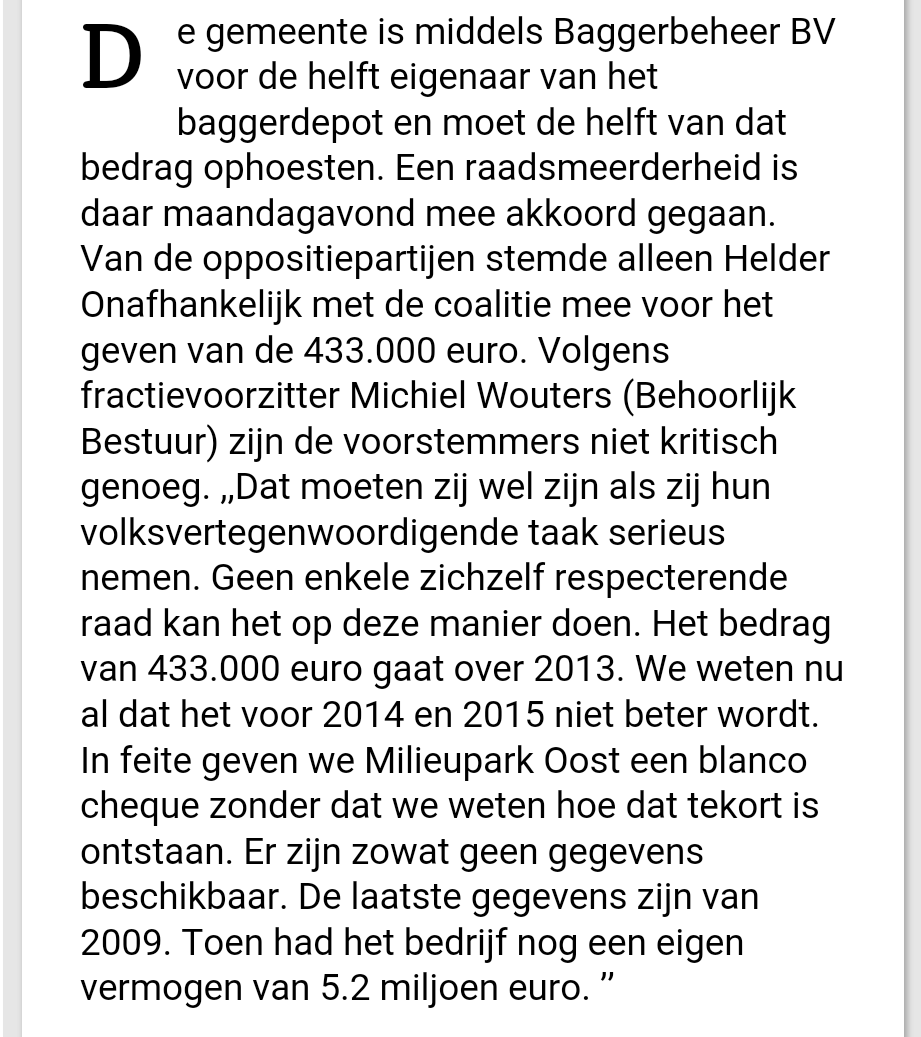 De gemeente is middels Baggerbeheer BV voor de helft eigenaar van het baggerdepot en moet de helft van dat bedrag ophoesten. Een raadsmeerderheid is daar maandagavond mee akkoord gegaan. Van de oppositiepartijen stemde alleen Helder Onafhankelijk met de coalitie mee voor het geven van de 433.000 euro. Volgens fractievoorzitter Michiel Wouters (Behoorlijk Bestuur) zijn de voorstemmers niet kritisch genoeg. „Dat moeten zij wel zijn als zij hun volksvertegenwoordigende taak serieus nemen. Geen enkele zichzelf respecterende raad kan het op deze manier doen. Het bedrag van 433.000 euro gaat over 2013. We weten nu al dat het voor 2014 en 2015 niet beter wordt. In feite geven we Milieupark Oost een blanco cheque zonder dat we weten hoe dat tekort is ontstaan. Er zijn zowat geen gegevens beschikbaar. De laatste gegevens zijn van 2009. Toen had het bedrijf nog een eigen vermogen van 5.2 miljoen euro. ”